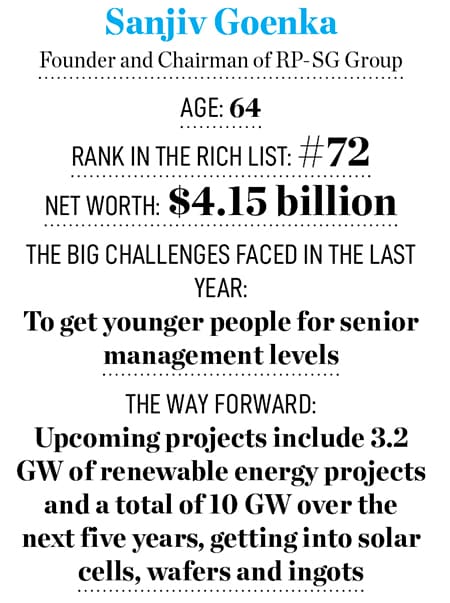 Sanjiv Goenka

Founder and Chairman of RP-SG Group

AGE: 64

RANK IN THE RICH LIST: #72

NET WORTH: $4.15 billion

THE BIG CHALLENGES FACED IN THE LAST YEAR:

To get younger people for senior management levels

THE WAY FORWARD:

Upcoming projects include 3.2 GW of renewable energy projects and a total of 10 GW over the next five years, getting into solar cells, wafers and ingots